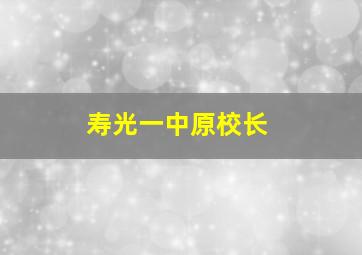 寿光一中原校长